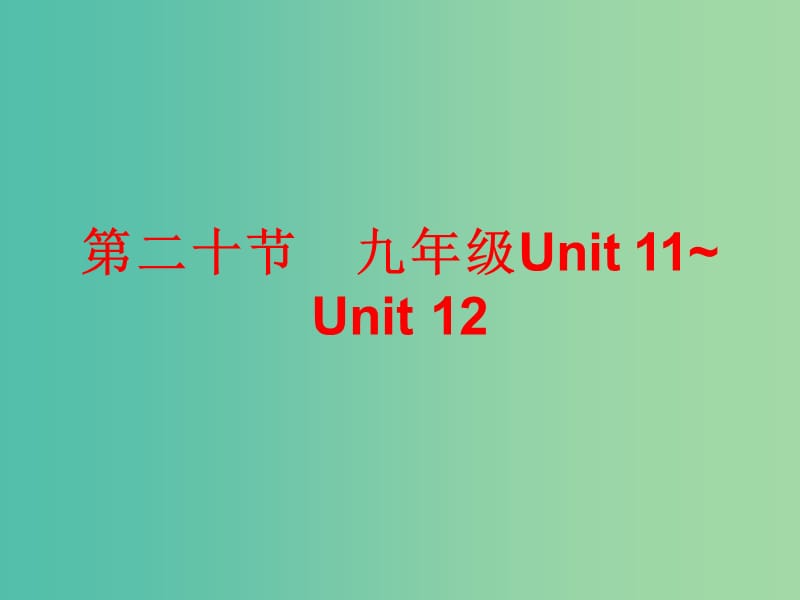 第二十节　九年级Unit 11~Unit 12